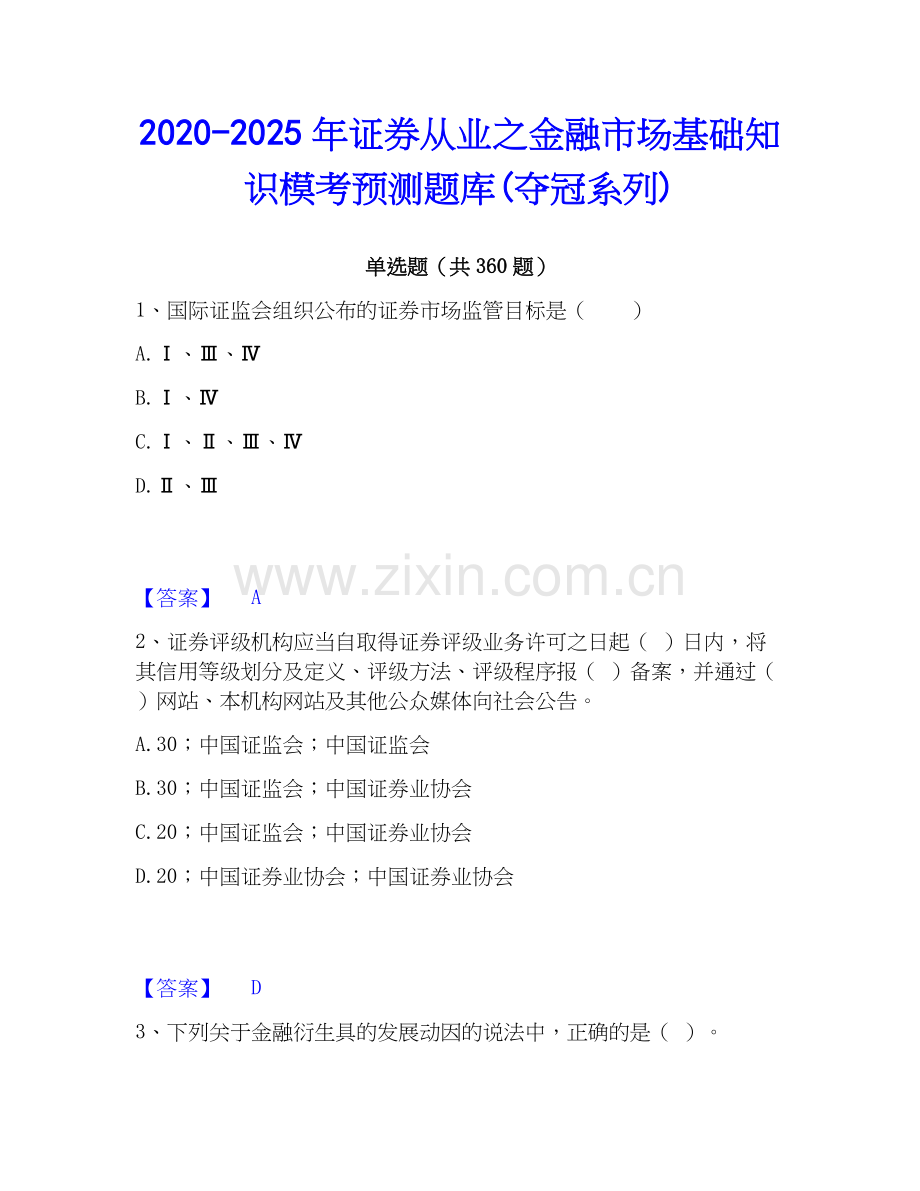 2020-2025年证券从业之金融市场基础知识模考预测题库(夺冠系列)

单选题（共360题）

1、国际证监会组织公布的证券市场监管目标是（ ）

A.Ⅰ、Ⅲ、Ⅳ

B.Ⅰ、Ⅳ

C.Ⅰ、Ⅱ、Ⅲ、Ⅳ

D.Ⅱ、Ⅲ

【答案】 A

2、证券评级机构应当自取得证券评级业务许可之日起（ ）日内，将其信用等级划分及定义、评级方法、评级程序报（ ）备案，并通过（ ）网站、本机构网站及其他公众媒体向社会公告。

A.30；中国证监会；中国证监会

B.30；中国证监会；中国证券业协会

C.20；中国证监会；中国证券业协会

D.20；中国证券业协会；中国证券业协会

【答案】 D

3、下列关于金融衍生具的发展动因的说法中，正确的是（ ）。

www.zixin.com.cn